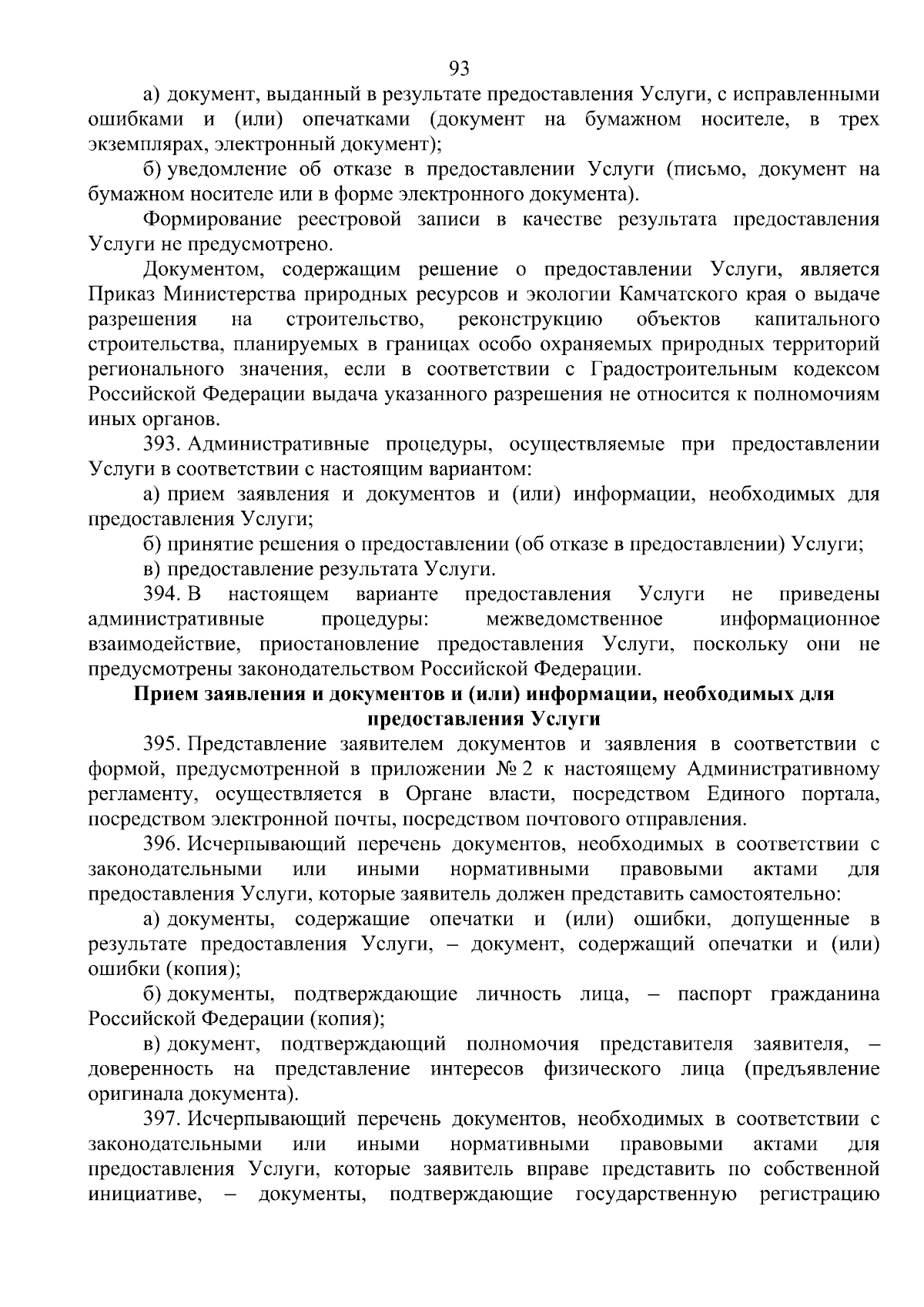 93

а) документ, выданный в результате предоставления Услуги, с исправленными ошибками и (или) опечатками (документ на бумажном носителе, в трех экземплярах, электронный документ);

б) уведомление об отказе в предоставлении Услуги (письмо, документ на бумажном носителе или в форме электронного документа).

Формирование реестровой записи в качестве результата предоставления Услуги не предусмотрено.

Документом, содержащим решение о предоставлении Услуги, является Приказ Министерства природных ресурсов и экологии Камчатского края о выдаче разрешения на строительство, реконструкцию объектов капитального строительства, планируемых в границах особо охраняемых природных территорий регионального значения, если в соответствии с Градостроительным кодексом Российской Федерации выдача указанного разрешения не относится к полномочиям иных органов.

393. Административные процедуры, осуществляемые при предоставлении Услуги в соответствии с настоящим вариантом:

а) прием заявления и документов и (или) информации, необходимых для предоставления Услуги;

б) принятие решения о предоставлении (об отказе в предоставлении) Услуги;

в) предоставление результата Услуги.

394. В настоящем варианте предоставления Услуги не приведены административные процедуры: межведомственное информационное взаимодействие, приостановление предоставления Услуги, поскольку они не предусмотрены законодательством Российской Федерации.

Прием заявления и документов и (или) информации, необходимых для предоставления Услуги

395. Представление заявителем документов и заявления в соответствии с формой, предусмотренной в приложении № 2 к настоящему Административному регламенту, осуществляется в Органе власти, посредством Единого портала, посредством электронной почты, посредством почтового отправления.

396. Исчерпывающий перечень документов, необходимых в соответствии с законодательными или иными нормативными правовыми актами для предоставления Услуги, которые заявитель должен представить самостоятельно:

а) документы, содержащие опечатки и (или) ошибки, допущенные в результате предоставления Услуги, – документ, содержащий опечатки и (или) ошибки (копия);

б) документы, подтверждающие личность лица, – паспорт гражданина Российской Федерации (копия);

в) документ, подтверждающий полномочия представителя заявителя, – доверенность на представление интересов физического лица (предъявление оригинала документа).

397. Исчерпывающий перечень документов, необходимых в соответствии с законодательными или иными нормативными правовыми актами для предоставления Услуги, которые заявитель вправе представить по собственной инициативе, – документы, подтверждающие государственную регистрацию